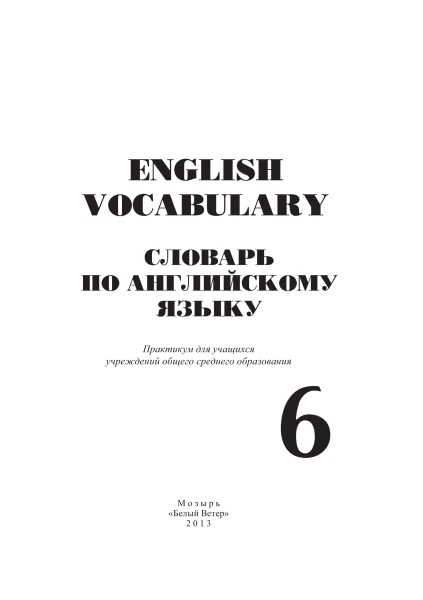 ENGLISH VOCABULARY

СЛОВАРЬ ПО АНГЛИЙСКОМУ ЯЗЫКУ

Практикум для учащихся учреждений общего среднего образования

6

Мозырь
«Белый Ветер»
2013